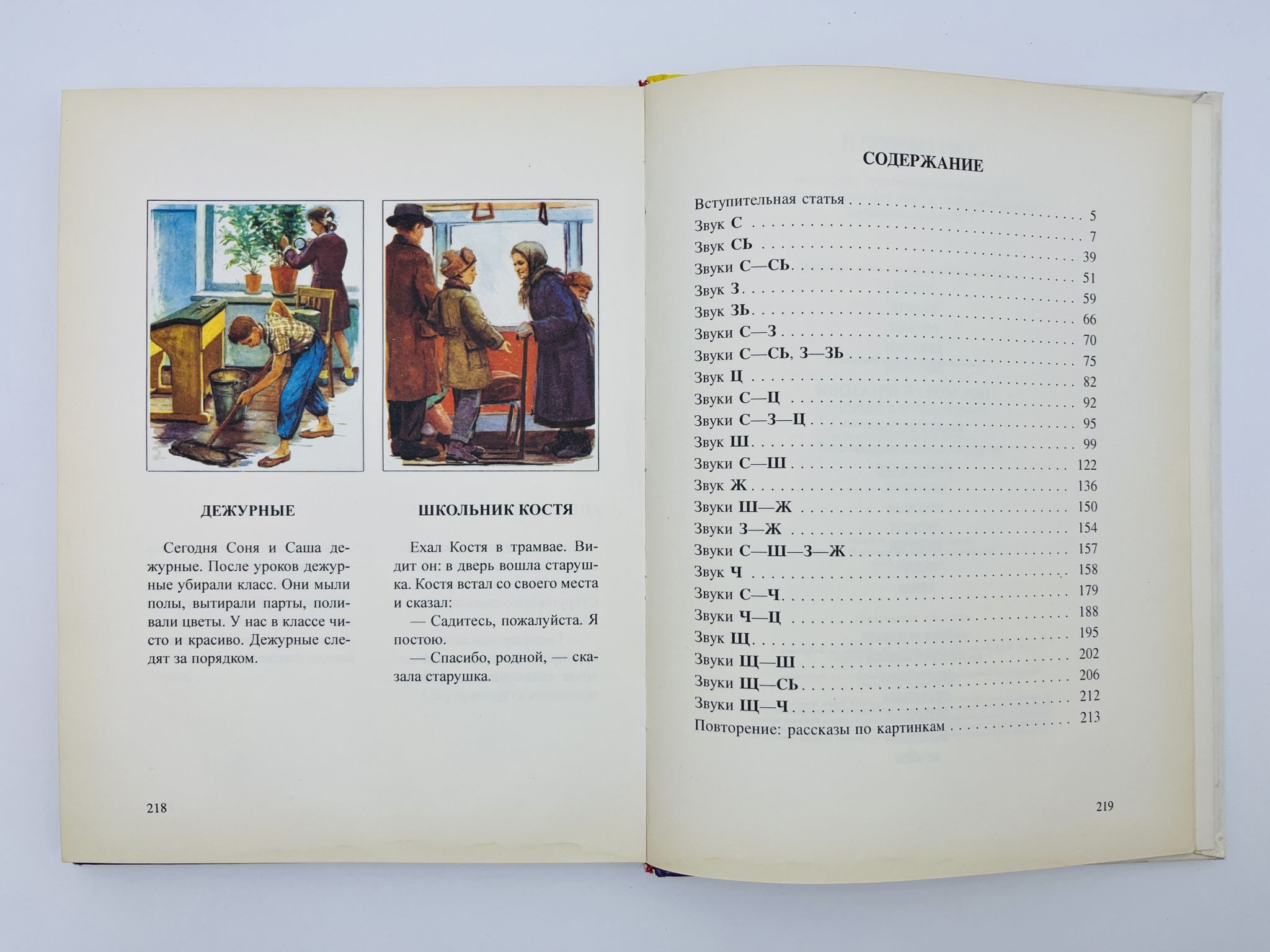 ДЕЖУРНЫЕ

Сегодня Соня и Саша дежурные. После уроков дежурные убирали класс. Они мыли полы, вытирали парты, поливали цветы. У нас в классе чисто и красиво. Дежурные следят за порядком.

ШКОЛЬНИК КОСТЯ

Ехал Костя в трамвае. Видит он: в дверь вошла старушка. Костя встал со своего места и сказал:

— Садитесь, пожалуйста. Я постою.

— Спасибо, родной, — сказала старушка.

218

СОДЕРЖАНИЕ

Вступительная статья 5
Звук С 7
Звук СЬ 39
Звуки С—СЬ 51
Звук З 59
Звук ЗЬ 66
Звуки С—З 70
Звуки С—СЬ, З—ЗЬ 75
Звук Ц 82
Звуки С—Ц 92
Звуки С—З—Ц 95
Звук Ш 99
Звуки С—Ш 122
Звук Ж 136
Звуки Ш—Ж 150
Звуки З—Ж 154
Звуки С—Ш—З—Ж 157
Звук Ч 158
Звуки С—Ч 179
Звуки Ч—Ц 188
Звук Щ 195
Звуки Щ—Ш 202
Звуки Щ—СЬ 206
Звуки Щ—Ч 212
Повторение: рассказы по картинкам 213

219